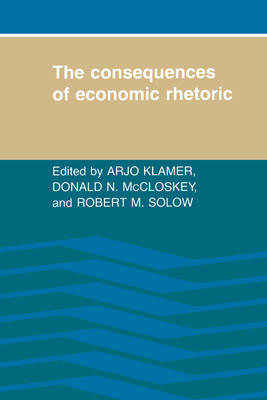 The consequences of economic rhetoric

Edited by ARJO KLAMER, DONALD N. McCLOSKEY, and ROBERT M. SOLOW